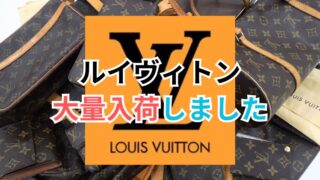 LV

ルイヴィトン
大量入荷しました

LOUIS VUITTON

LOUIS VUITT